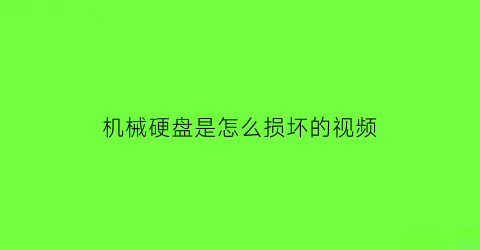 机械硬盘是怎么损坏的视频